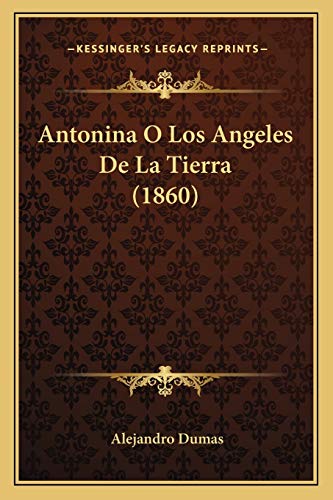 —KESSINGER'S LEGACY REPRINTS—

Antonina O Los Angeles De La Tierra (1860)

Alejandro Dumas